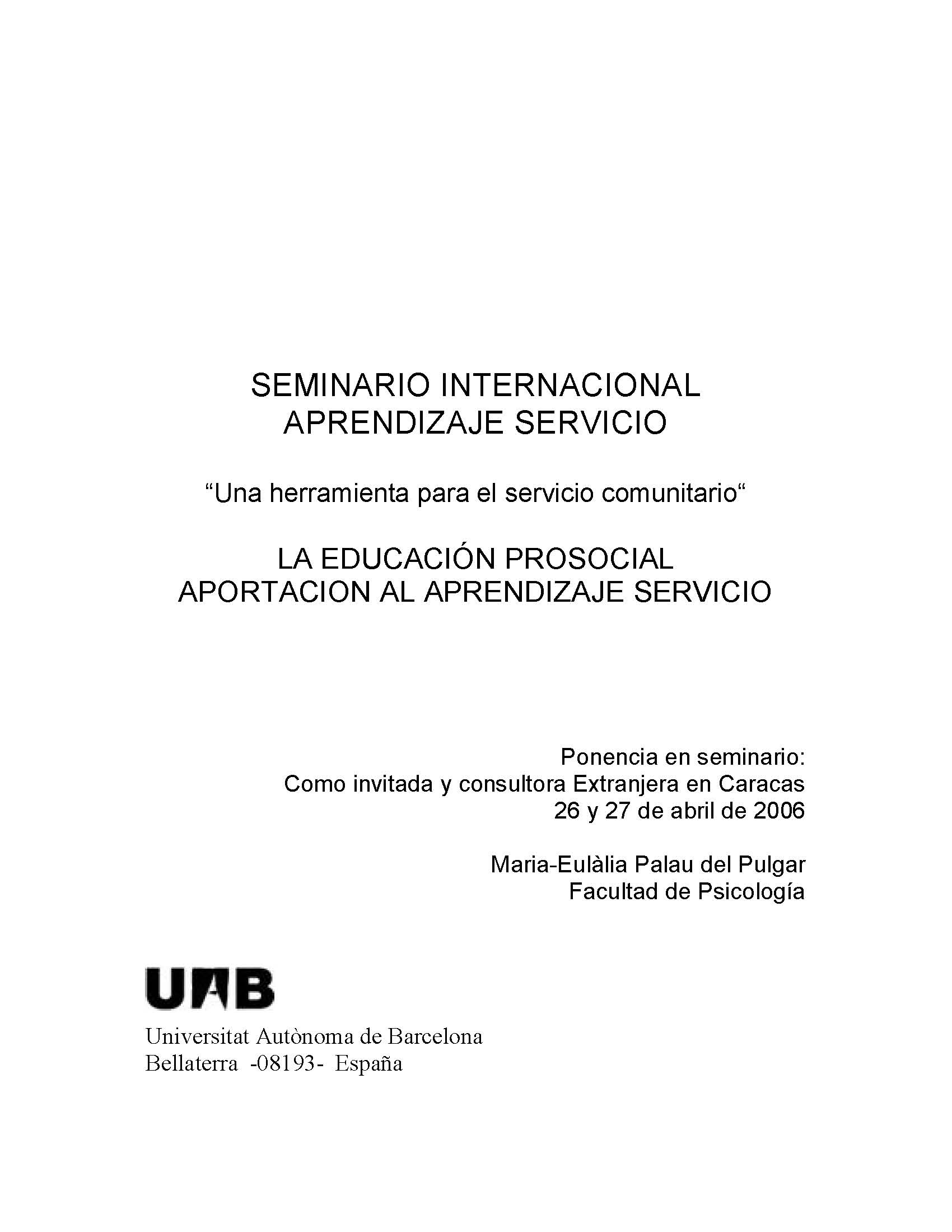 SEMINARIO INTERNACIONAL
APRENDIZAJE SERVICIO

“Una herramienta para el servicio comunitario“

LA EDUCACIÓN PROSOCIAL
APORTACION AL APRENDIZAJE SERVICIO

Ponencia en seminario:
Como invitada y consultora Extranjera en Caracas
26 y 27 de abril de 2006

Maria-Eulàlia Palau del Pulgar
Facultad de Psicología

UAB

Universitat Autònoma de Barcelona
Bellaterra -08193- España